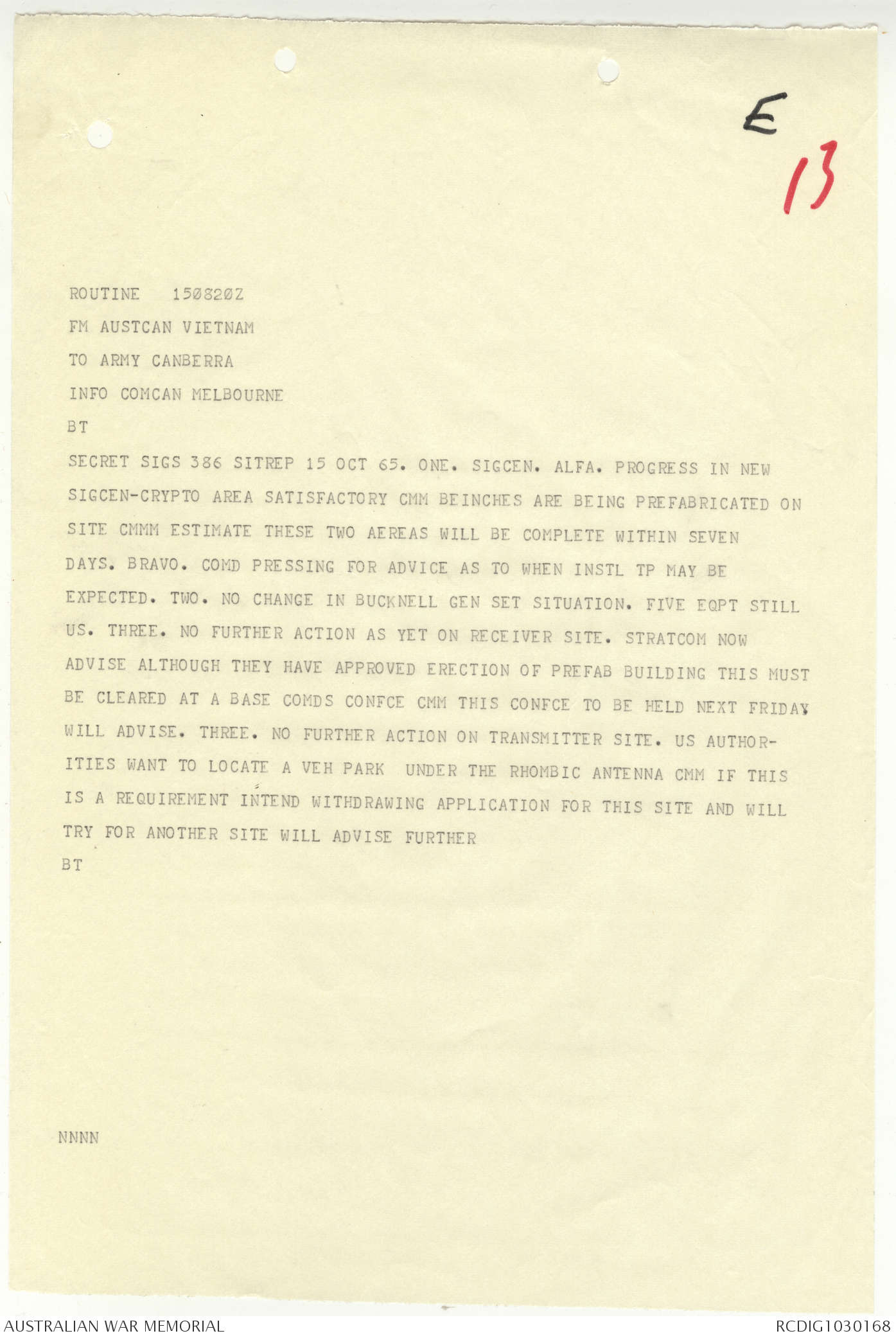 E

13

ROUTINE 150820Z

FM AUSTCAN VIETNAM

TO ARMY CANBERRA

INFO COMCAN MELBOURNE

BT

SECRET SIGS 386 SITREP 15 OCT 65. ONE. SIGCEN. ALFA. PROGRESS IN NEW SIGCEN-CRYPTO AREA SATISFACTORY CMM BEINCHES ARE BEING PREFABRICATED ON SITE CMMM ESTIMATE THESE TWO AEREAS WILL BE COMPLETE WITHIN SEVEN DAYS. BRAVO. COMD PRESSING FOR ADVICE AS TO WHEN INSTL TP MAY BE EXPECTED. TWO. NO CHANGE IN BUCKNELL GEN SET SITUATION. FIVE EQPT STILL US. THREE. NO FURTHER ACTION AS YET ON RECEIVER SITE. STRATCOM NOW ADVISE ALTHOUGH THEY HAVE APPROVED ERECTION OF PREFAB BUILDING THIS MUST BE CLEARED AT A BASE COMDS CONFCE CMM THIS CONFCE TO BE HELD NEXT FRIDAY WILL ADVISE. THREE. NO FURTHER ACTION ON TRANSMITTER SITE. US AUTHORITIES WANT TO LOCATE A VEH PARK UNDER THE RHOMBIC ANTENNA CMM IF THIS IS A REQUIREMENT INTEND WITHDRAWING APPLICATION FOR THIS SITE AND WILL TRY FOR ANOTHER SITE WILL ADVISE FURTHER

BT

NNNN

AUSTRALIAN WAR MEMORIAL

RCDIG1030168